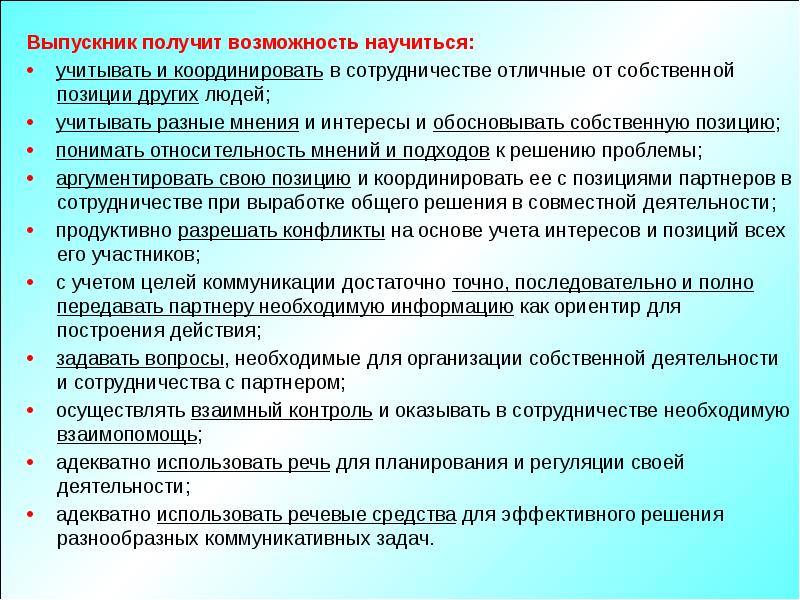 Выпускник получит возможность научиться:

• учитывать и координировать в сотрудничестве отличные от собственной позиции других людей;
• учитывать разные мнения и интересы и обосновывать собственную позицию;
• понимать относительность мнений и подходов к решению проблемы;
• аргументировать свою позицию и координировать ее с позициями партнеров в сотрудничестве при выработке общего решения в совместной деятельности;
• продуктивно разрешать конфликты на основе учета интересов и позиций всех его участников;
• с учетом целей коммуникации достаточно точно, последовательно и полно передавать партнеру необходимую информацию как ориентир для построения действия;
• задавать вопросы, необходимые для организации собственной деятельности и сотрудничества с партнером;
• осуществлять взаимный контроль и оказывать в сотрудничестве необходимую взаимопомощь;
• адекватно использовать речь для планирования и регуляции своей деятельности;
• адекватно использовать речевые средства для эффективного решения разнообразных коммуникативных задач.